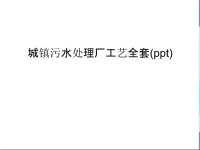 城镇污水处理厂工艺全套(ppt)